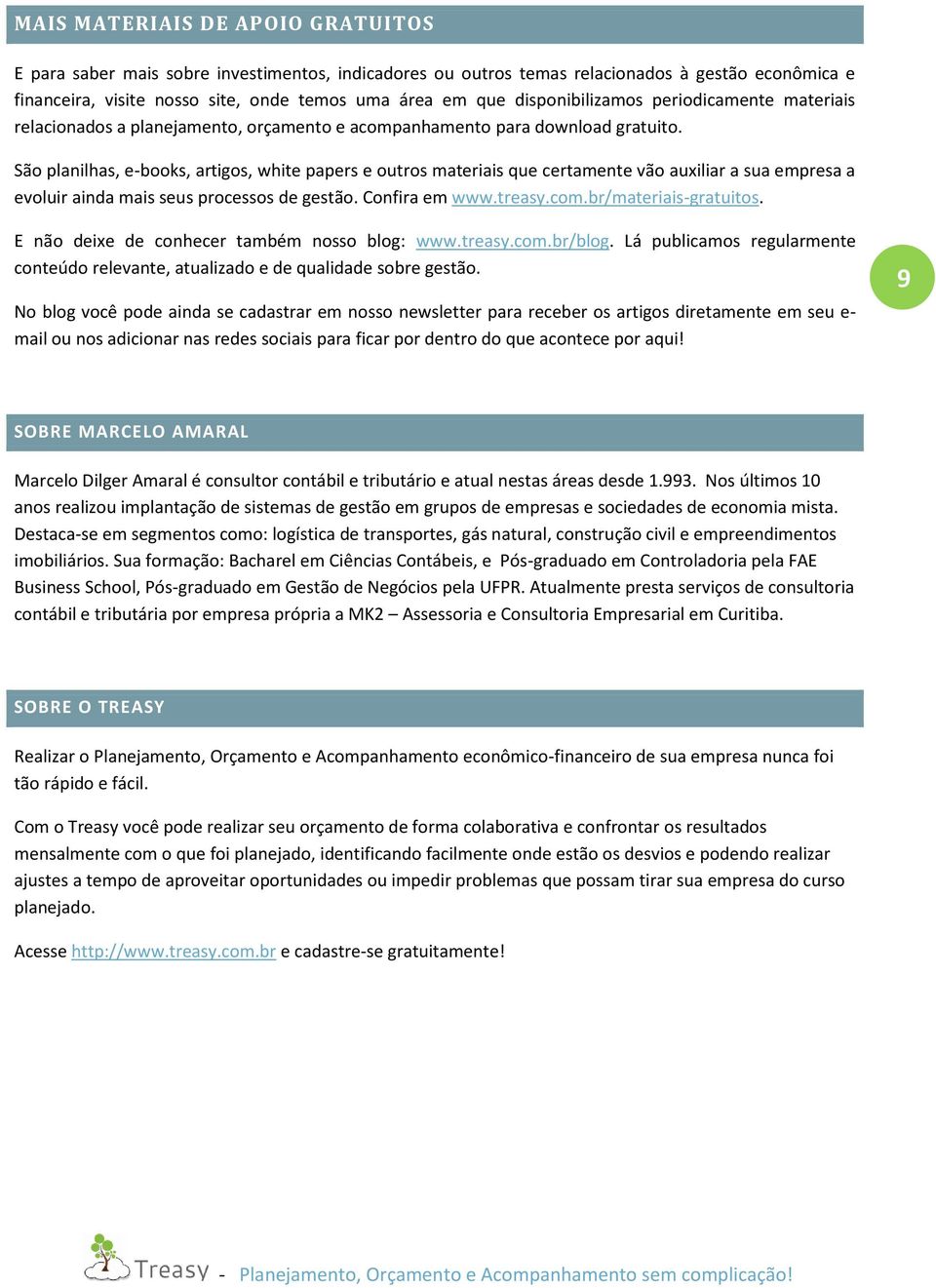 MAIS MATERIAIS DE APOIO GRATUITOS

E para saber mais sobre investimentos, indicadores ou outros temas relacionados à gestão econômica e financeira, visite nosso site, onde temos uma área em que disponibilizamos periodicamente materiais relacionados a planejamento, orçamento e acompanhamento para download gratuito.

São planilhas, e-books, artigos, white papers e outros materiais que certamente vão auxiliar a sua empresa a evoluir ainda mais seus processos de gestão. Confira em www.treasy.com.br/materiais-gratuitos.

E não deixe de conhecer também nosso blog: www.treasy.com.br/blog. Lá publicamos regularmente conteúdo relevante, atualizado e de qualidade sobre gestão.

9

No blog você pode ainda se cadastrar em nosso newsletter para receber os artigos diretamente em seu e-mail ou nos adicionar nas redes sociais para ficar por dentro do que acontece por aqui!

SOBRE MARCELO AMARAL

Marcelo Dilger Amaral é consultor contábil e tributário e atual nestas áreas desde 1.993. Nos últimos 10 anos realizou implantação de sistemas de gestão em grupos de empresas e sociedades de economia mista. Destaca-se em segmentos como: logística de transportes, gás natural, construção civil e empreendimentos imobiliários. Sua formação: Bacharel em Ciências Contábeis, e Pós-graduado em Controladoria pela FAE Business School, Pós-graduado em Gestão de Negócios pela UFPR. Atualmente presta serviços de consultoria contábil e tributária por empresa própria a MK2 – Assessoria e Consultoria Empresarial em Curitiba.

SOBRE O TREASY

Realizar o Planejamento, Orçamento e Acompanhamento econômico-financeiro de sua empresa nunca foi tão rápido e fácil.

Com o Treasy você pode realizar seu orçamento de forma colaborativa e confrontar os resultados mensalmente com o que foi planejado, identificando facilmente onde estão os desvios e podendo realizar ajustes a tempo de aproveitar oportunidades ou impedir problemas que possam tirar sua empresa do curso planejado.

Acesse http://www.treasy.com.br e cadastre-se gratuitamente!

Treasy - Planejamento, Orçamento e Acompanhamento sem complicação!